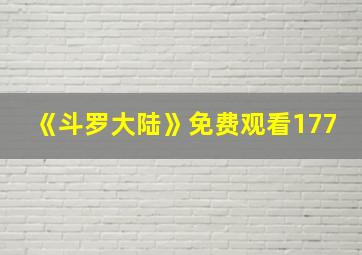 《斗罗大陆》免费观看177